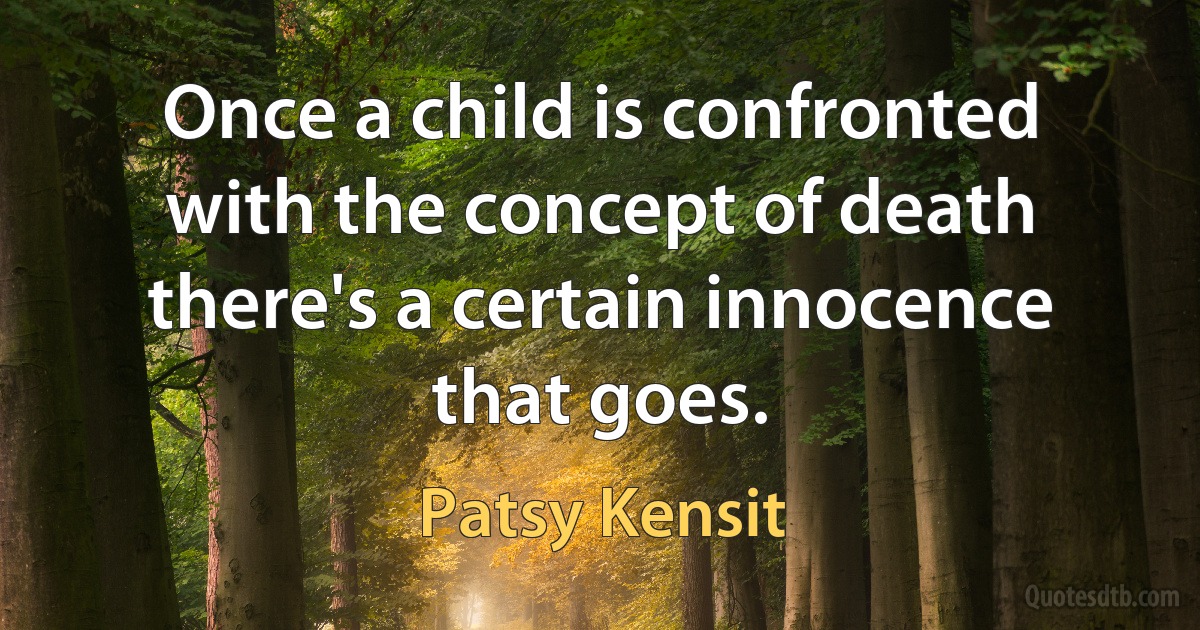 Once a child is confronted with the concept of death there's a certain innocence that goes.

Patsy Kensit

Quotesdtb.com